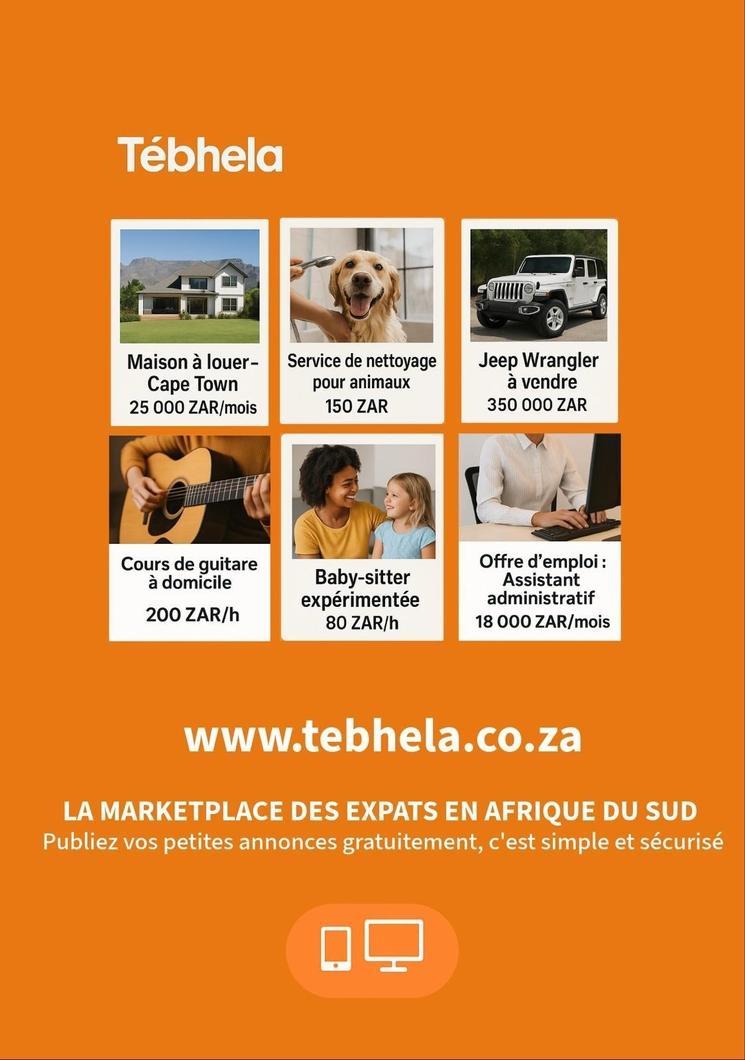 Tébhela

Maison à louer-
Cape Town
25 000 ZAR/mois

Service de nettoyage
pour animaux
150 ZAR

Jeep Wrangler
à vendre
350 000 ZAR

Cours de guitare
à domicile
200 ZAR/h

Baby-sitter
expérimentée
80 ZAR/h

Offre d'emploi :
Assistant
administratif
18 000 ZAR/mois

www.tebhela.co.za

LA MARKETPLACE DES EXPATS EN AFRIQUE DU SUD
Publiez vos petites annonces gratuitement, c'est simple et sécurisé